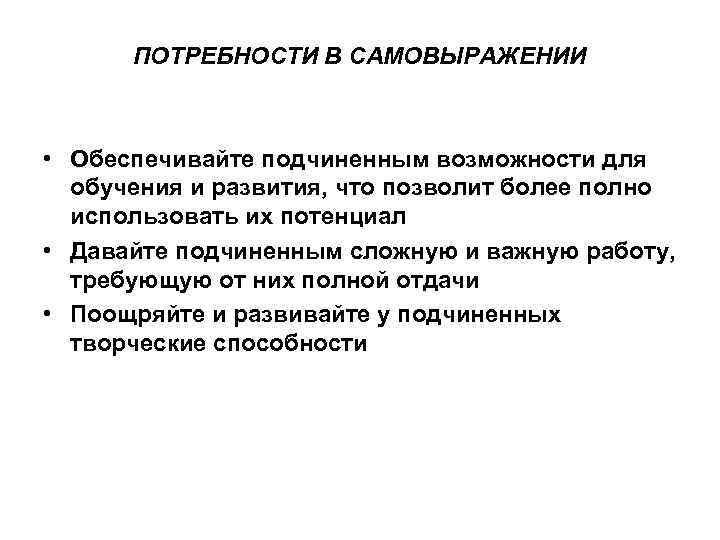 ПОТРЕБНОСТИ В САМОВЫРАЖЕНИИ

• Обеспечивайте подчиненным возможности для обучения и развития, что позволит более полно использовать их потенциал
• Давайте подчиненным сложную и важную работу, требующую от них полной отдачи
• Поощряйте и развивайте у подчиненных творческие способности